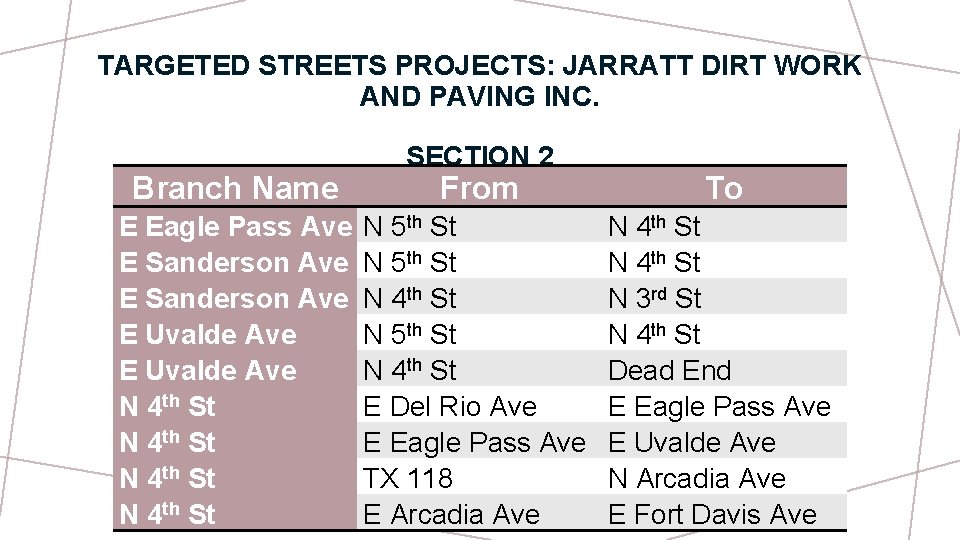 TARGETED STREETS PROJECTS: JARRATT DIRT WORK AND PAVING INC.

SECTION 2

| Branch Name | From | To |
|---|---|---|
| E Eagle Pass Ave | N 5th St | N 4th St |
| E Sanderson Ave | N 5th St | N 4th St |
| E Sanderson Ave | N 4th St | N 3rd St |
| E Uvalde Ave | N 5th St | N 4th St |
| E Uvalde Ave | N 4th St | Dead End |
| N 4th St | E Del Rio Ave | E Eagle Pass Ave |
| N 4th St | E Eagle Pass Ave | E Uvalde Ave |
| N 4th St | TX 118 | N Arcadia Ave |
| N 4th St | E Arcadia Ave | E Fort Davis Ave |